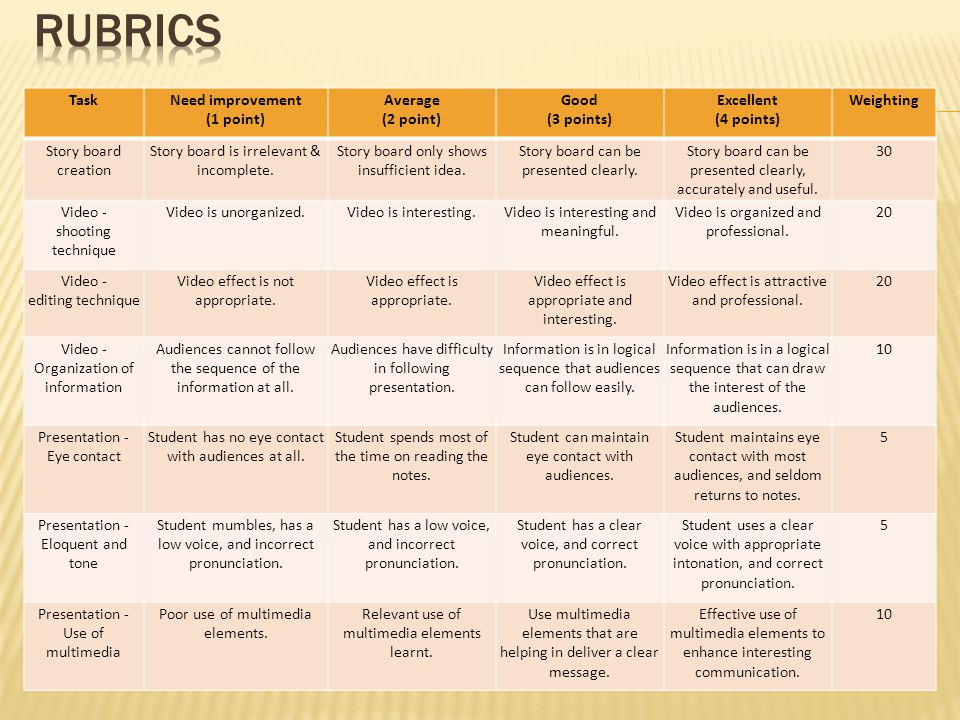 RUBRICS

| Task | Need improvement (1 point) | Average (2 point) | Good (3 points) | Excellent (4 points) | Weighting |
|---|---|---|---|---|---|
| Story board creation | Story board is irrelevant & incomplete. | Story board only shows insufficient idea. | Story board can be presented clearly. | Story board can be presented clearly, accurately and useful. | 30 |
| Video - shooting technique | Video is unorganized. | Video is interesting. | Video is interesting and meaningful. | Video is organized and professional. | 20 |
| Video - editing technique | Video effect is not appropriate. | Video effect is appropriate. | Video effect is appropriate and interesting. | Video effect is attractive and professional. | 20 |
| Video - Organization of information | Audiences cannot follow the sequence of the information at all. | Audiences have difficulty in following presentation. | Information is in logical sequence that audiences can follow easily. | Information is in a logical sequence that can draw the interest of the audiences. | 10 |
| Presentation - Eye contact | Student has no eye contact with audiences at all. | Student spends most of the time on reading the notes. | Student can maintain eye contact with audiences. | Student maintains eye contact with most audiences, and seldom returns to notes. | 5 |
| Presentation - Eloquent and tone | Student mumbles, has a low voice, and incorrect pronunciation. | Student has a low voice, and incorrect pronunciation. | Student has a clear voice, and correct pronunciation. | Student uses a clear voice with appropriate intonation, and correct pronunciation. | 5 |
| Presentation - Use of multimedia | Poor use of multimedia elements. | Relevant use of multimedia elements learnt. | Use multimedia elements that are helping in deliver a clear message. | Effective use of multimedia elements to enhance interesting communication. | 10 |